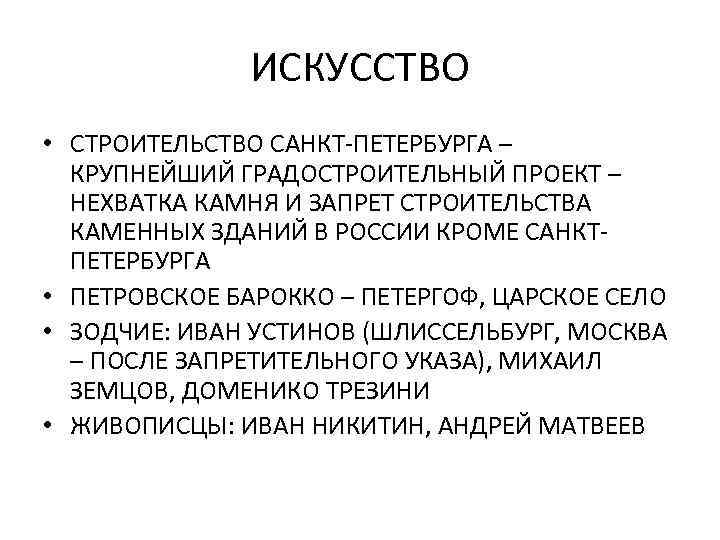 ИСКУССТВО

• СТРОИТЕЛЬСТВО САНКТ-ПЕТЕРБУРГА – КРУПНЕЙШИЙ ГРАДОСТРОИТЕЛЬНЫЙ ПРОЕКТ – НЕХВАТКА КАМНЯ И ЗАПРЕТ СТРОИТЕЛЬСТВА КАМЕННЫХ ЗДАНИЙ В РОССИИ КРОМЕ САНКТ-ПЕТЕРБУРГА
• ПЕТРОВСКОЕ БАРОККО – ПЕТЕРГОФ, ЦАРСКОЕ СЕЛО
• ЗОДЧИЕ: ИВАН УСТИНОВ (ШЛИССЕЛЬБУРГ, МОСКВА – ПОСЛЕ ЗАПРЕТИТЕЛЬНОГО УКАЗА), МИХАИЛ ЗЕМЦОВ, ДОМЕНИКО ТРЕЗИНИ
• ЖИВОПИСЦЫ: ИВАН НИКИТИН, АНДРЕЙ МАТВЕЕВ